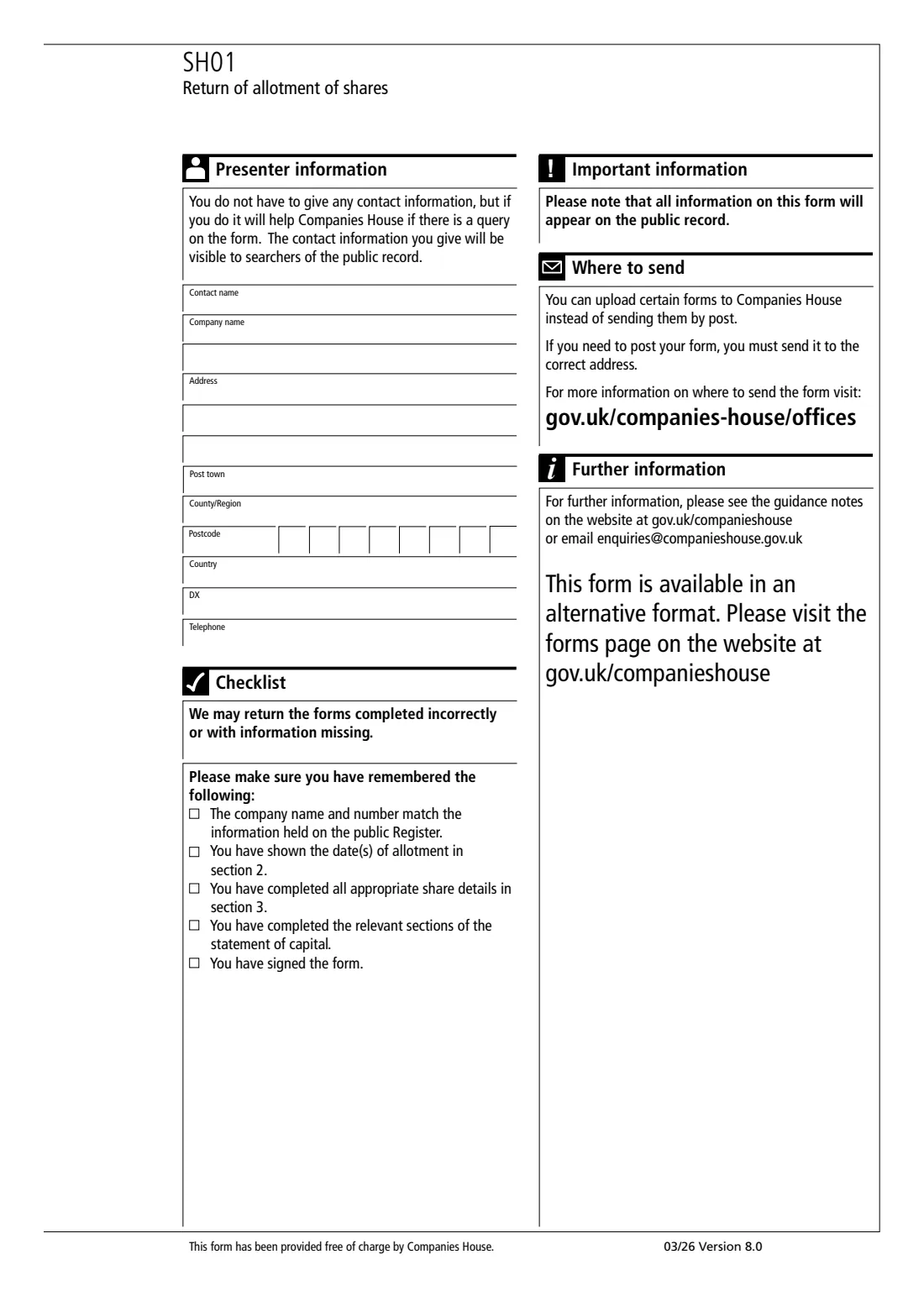 SH01
Return of allotment of shares

Presenter information

You do not have to give any contact information, but if you do it will help Companies House if there is a query on the form. The contact information you give will be visible to searchers of the public record.

Contact name

Company name

Address

Post town

County/Region

Postcode

Country

DX

Telephone

Checklist

We may return the forms completed incorrectly or with information missing.

Please make sure you have remembered the following:
☐ The company name and number match the information held on the public Register.
☐ You have shown the date(s) of allotment in section 2.
☐ You have completed all appropriate share details in section 3.
☐ You have completed the relevant sections of the statement of capital.
☐ You have signed the form.

Important information

Please note that all information on this form will appear on the public record.

Where to send

You can upload certain forms to Companies House instead of sending them by post.

If you need to post your form, you must send it to the correct address.

For more information on where to send the form visit:

gov.uk/companies-house/offices

Further information

For further information, please see the guidance notes on the website at gov.uk/companieshouse or email enquiries@companieshouse.gov.uk

This form is available in an alternative format. Please visit the forms page on the website at gov.uk/companieshouse

This form has been provided free of charge by Companies House.

03/26 Version 8.0